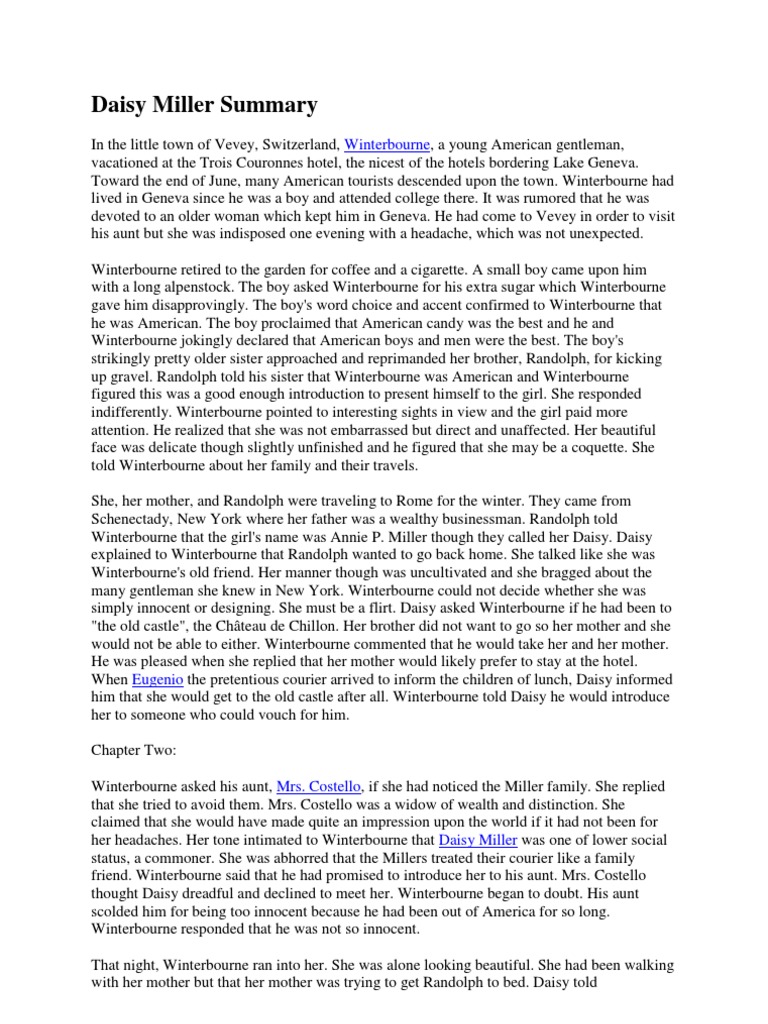 Daisy Miller Summary

In the little town of Vevey, Switzerland, Winterbourne, a young American gentleman, vacationed at the Trois Couronnes hotel, the nicest of the hotels bordering Lake Geneva. Toward the end of June, many American tourists descended upon the town. Winterbourne had lived in Geneva since he was a boy and attended college there. It was rumored that he was devoted to an older woman which kept him in Geneva. He had come to Vevey in order to visit his aunt but she was indisposed one evening with a headache, which was not unexpected.

Winterbourne retired to the garden for coffee and a cigarette. A small boy came upon him with a long alpenstock. The boy asked Winterbourne for his extra sugar which Winterbourne gave him disapprovingly. The boy's word choice and accent confirmed to Winterbourne that he was American. The boy proclaimed that American candy was the best and he and Winterbourne jokingly declared that American boys and men were the best. The boy's strikingly pretty older sister approached and reprimanded her brother, Randolph, for kicking up gravel. Randolph told his sister that Winterbourne was American and Winterbourne figured this was a good enough introduction to present himself to the girl. She responded indifferently. Winterbourne pointed to interesting sights in view and the girl paid more attention. He realized that she was not embarrassed but direct and unaffected. Her beautiful face was delicate though slightly unfinished and he figured that she may be a coquette. She told Winterbourne about her family and their travels.

She, her mother, and Randolph were traveling to Rome for the winter. They came from Schenectady, New York where her father was a wealthy businessman. Randolph told Winterbourne that the girl's name was Annie P. Miller though they called her Daisy. Daisy explained to Winterbourne that Randolph wanted to go back home. She talked like she was Winterbourne's old friend. Her manner though was uncultivated and she bragged about the many gentleman she knew in New York. Winterbourne could not decide whether she was simply innocent or designing. She must be a flirt. Daisy asked Winterbourne if he had been to "the old castle", the Château de Chillon. Her brother did not want to go so her mother and she would not be able to either. Winterbourne commented that he would take her and her mother. He was pleased when she replied that her mother would likely prefer to stay at the hotel. When Eugenio the pretentious courier arrived to inform the children of lunch, Daisy informed him that she would get to the old castle after all. Winterbourne told Daisy he would introduce her to someone who could vouch for him.

Chapter Two:

Winterbourne asked his aunt, Mrs. Costello, if she had noticed the Miller family. She replied that she tried to avoid them. Mrs. Costello was a widow of wealth and distinction. She claimed that she would have made quite an impression upon the world if it had not been for her headaches. Her tone intimated to Winterbourne that Daisy Miller was one of lower social status, a commoner. She was abhorred that the Millers treated their courier like a family friend. Winterbourne said that he had promised to introduce her to his aunt. Mrs. Costello thought Daisy dreadful and declined to meet her. Winterbourne began to doubt. His aunt scolded him for being too innocent because he had been out of America for so long. Winterbourne responded that he was not so innocent.

That night, Winterbourne ran into her. She was alone looking beautiful. She had been walking with her mother but that her mother was trying to get Randolph to bed. Daisy told